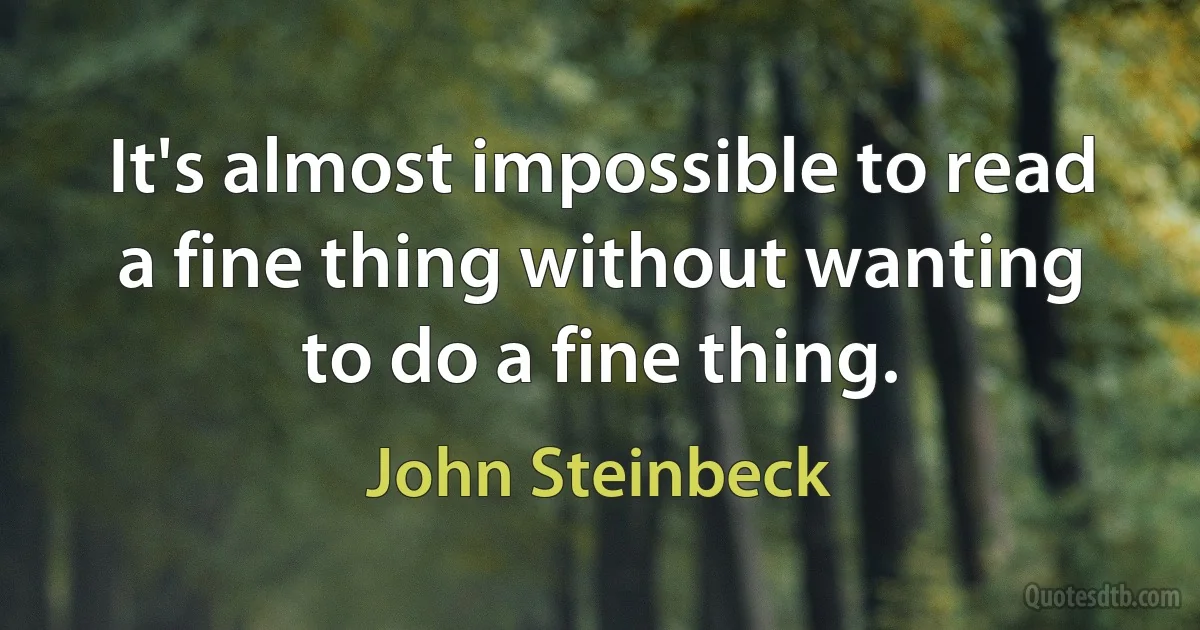 It's almost impossible to read a fine thing without wanting to do a fine thing.

John Steinbeck

Quotesdtb.com